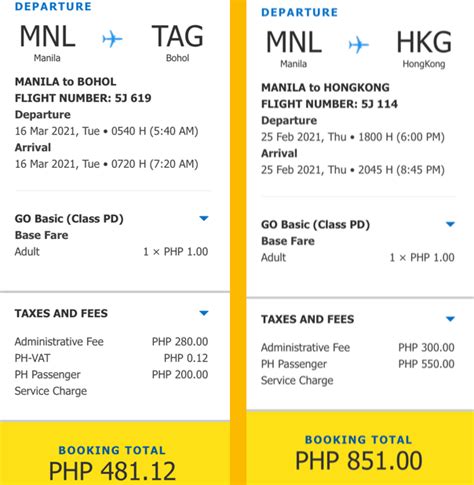 DEPARTURE

MNL
Manila

TAG
Bohol

MANILA to BOHOL
FLIGHT NUMBER: 5J 619
Departure
16 Mar 2021, Tue • 0540 H (5:40 AM)
Arrival
16 Mar 2021, Tue • 0720 H (7:20 AM)

GO Basic (Class PD)
Base Fare
Adult 1 × PHP 1.00

TAXES AND FEES

Administrative Fee PHP 280.00
PH-VAT PHP 0.12
PH Passenger Service Charge PHP 200.00

BOOKING TOTAL
PHP 481.12

DEPARTURE

MNL
Manila

HKG
HongKong

MANILA to HONGKONG
FLIGHT NUMBER: 5J 114
Departure
25 Feb 2021, Thu • 1800 H (6:00 PM)
Arrival
25 Feb 2021, Thu • 2045 H (8:45 PM)

GO Basic (Class PD)
Base Fare
Adult 1 × PHP 1.00

TAXES AND FEES

Administrative Fee PHP 300.00
PH Passenger Service Charge PHP 550.00

BOOKING TOTAL
PHP 851.00